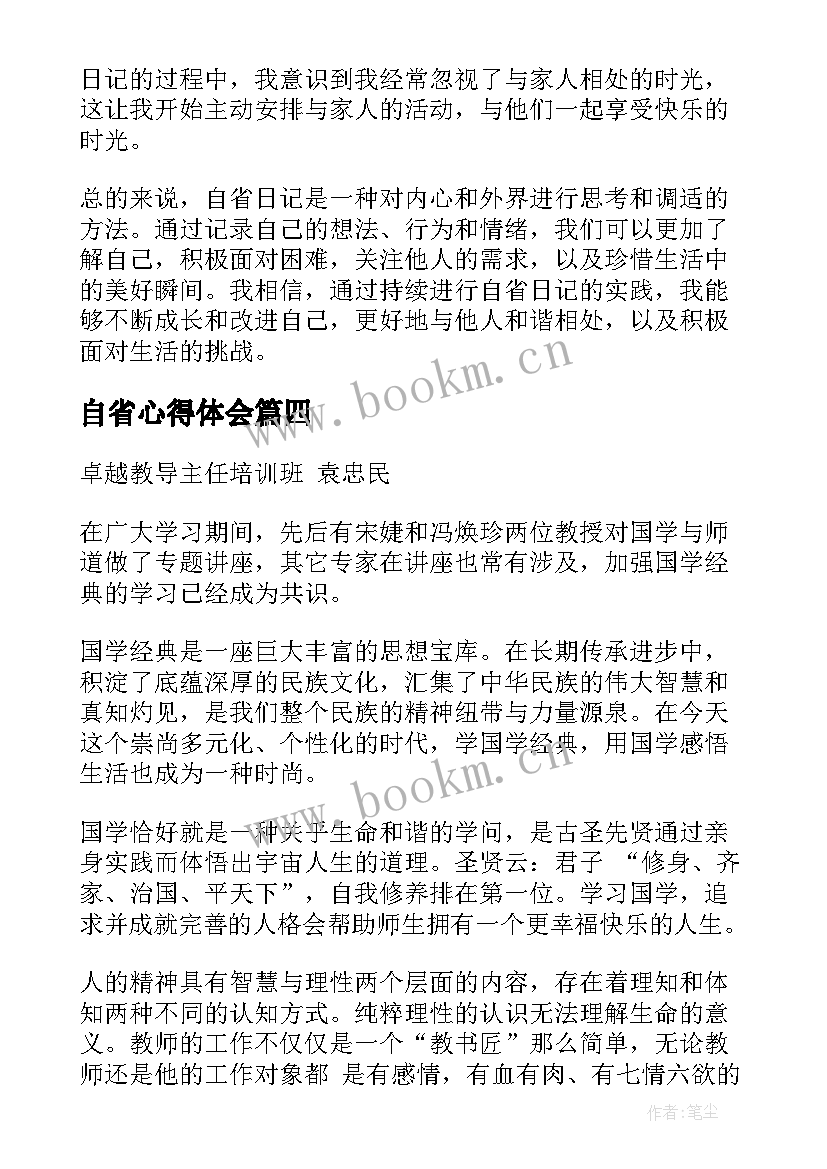 日记的过程中，我意识到我经常忽视了与家人相处的时光，这让我开始主动安排与家人的活动，与他们一起享受快乐的时光。

总的来说，自省日记是一种对内心和外界进行思考和调适的方法。通过记录自己的想法、行为和情绪，我们可以更加了解自己，积极面对困难，关注他人的需求，以及珍惜生活中的美好瞬间。我相信，通过持续进行自省日记的实践，我能够不断成长和改进自己，更好地与他人和谐相处，以及积极面对生活的挑战。

www.bookm.cn

自省心得体会篇四

卓越教导主任培训班 袁忠民

在广大学习期间，先后有宋婕和冯焕珍两位教授对国学与师道做了专题讲座，其它专家在讲座也常有涉及，加强国学经典的学习已经成为共识。

国学经典是一座巨大丰富的思想宝库。在长期传承进步中，积淀了底蕴深厚的民族文化，汇集了中华民族的伟大智慧和真知灼见，是我们整个民族的精神纽带与力量源泉。在今天这个崇尚多元化、个性化的时代，学国学经典，用国学感悟生活也成为一种时尚。

www.bookm.cn

国学恰好就是一种关于生命和谐的学问，是古圣先贤通过亲身实践而体悟出宇宙人生的道理。圣贤云：君子 “修身、齐家、治国、平天下”，自我修养排在第一位。学习国学，追求并成就完善的人格会帮助师生拥有一个更幸福快乐的人生。

人的精神具有智慧与理性两个层面的内容，存在着理知和体知两种不同的认知方式。纯粹理性的认识无法理解生命的意义。教师的工作不仅仅是一个“教书匠”那么简单，无论教师还是他的工作对象都 是有感情，有血有肉、有七情六欲的

作者：笔尘